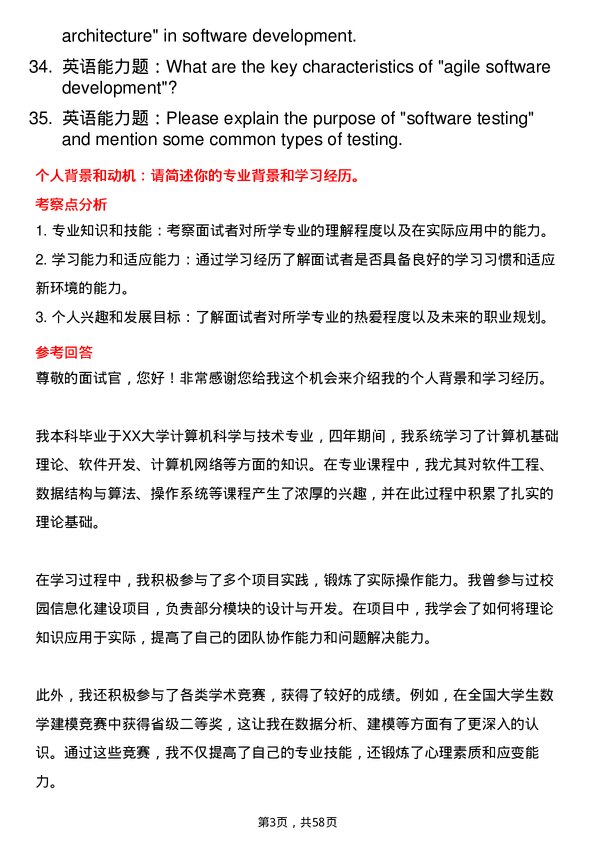 architecture" in software development.

34. 英语能力题：What are the key characteristics of "agile software development"?

35. 英语能力题：Please explain the purpose of "software testing" and mention some common types of testing.

个人背景和动机：请简述你的专业背景和学习经历。

考察点分析

1. 专业知识和技能：考察面试者对所学专业的理解程度以及在实际应用中的能力。

2. 学习能力和适应能力：通过学习经历了解面试者是否具备良好的学习习惯和适应新环境的能力。

3. 个人兴趣和发展目标：了解面试者对所学专业的热爱程度以及未来的职业规划。

参考回答

尊敬的面试官，您好！非常感谢您给我这个机会来介绍我的个人背景和学习经历。

我本科毕业于XX大学计算机科学与技术专业，四年期间，我系统学习了计算机基础理论、软件开发、计算机网络等方面的知识。在专业课程中，我尤其对软件工程、数据结构与算法、操作系统等课程产生了浓厚的兴趣，并在此过程中积累了扎实的理论基础。

在学习过程中，我积极参与了多个项目实践，锻炼了实际操作能力。我曾参与过校园信息化建设项目，负责部分模块的设计与开发。在项目中，我学会了如何将理论知识应用于实际，提高了自己的团队协作能力和问题解决能力。

此外，我还积极参与了各类学术竞赛，获得了较好的成绩。例如，在全国大学生数学建模竞赛中获得省级二等奖，这让我在数据分析、建模等方面有了更深入的认识。通过这些竞赛，我不仅提高了自己的专业技能，还锻炼了心理素质和应变能力。

第3页，共58页